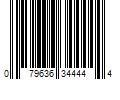 0 79636 34444 4